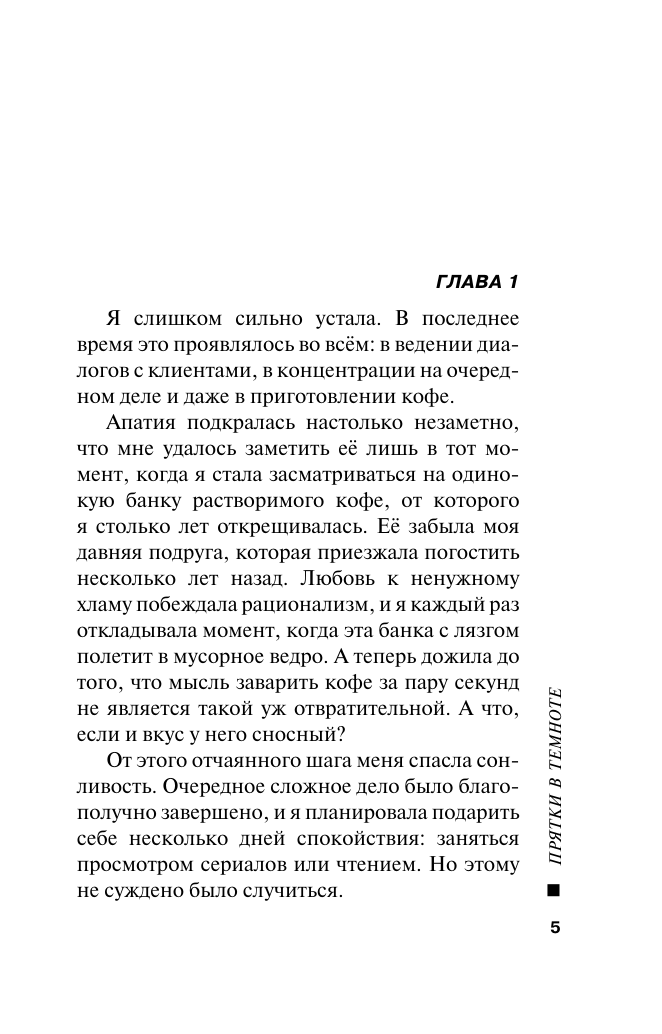 ГЛАВА 1

Я слишком сильно устала. В последнее время это проявлялось во всём: в ведении диалогов с клиентами, в концентрации на очередном деле и даже в приготовлении кофе.

Апатия подкралась настолько незаметно, что мне удалось заметить её лишь в тот момент, когда я стала засматриваться на одинокую банку растворимого кофе, от которого я столько лет открещивалась. Её забыла моя давняя подруга, которая приезжала погостить несколько лет назад. Любовь к ненужному хламу побеждала рационализм, и я каждый раз откладывала момент, когда эта банка с лязгом полетит в мусорное ведро. А теперь дожила до того, что мысль заварить кофе за пару секунд не является такой уж отвратительной. А что, если и вкус у него сносный?

От этого отчаянного шага меня спасла сонливость. Очередное сложное дело было благополучно завершено, и я планировала подарить себе несколько дней спокойствия: заняться просмотром сериалов или чтением. Но этому не суждено было случиться.

ПРЯТКИ В ТЕМНОТЕ

5